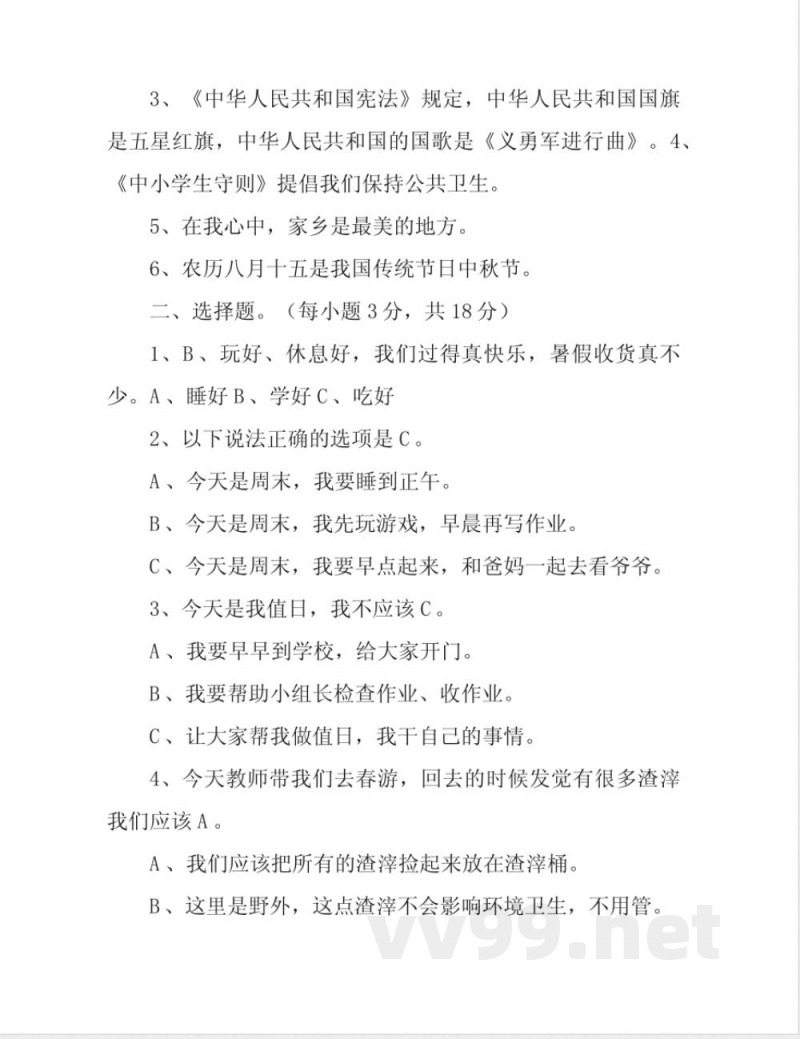 3、《中华人民共和国宪法》规定，中华人民共和国国旗是五星红旗，中华人民共和国的国歌是《义勇军进行曲》。4、《中小学生守则》提倡我们保持公共卫生。

5、在我心中，家乡是最美的地方。

6、农历八月十五是我国传统节日中秋节。

二、选择题。（每小题 3 分，共 18 分）

1、B、玩好、休息好，我们过得真快乐，暑假收货真不少。A、睡好 B、学好 C、吃好

2、以下说法正确的选项是 C。

A、今天是周末，我要睡到正午。

B、今天是周末，我先玩游戏，早晨再写作业。

C、今天是周末，我要早点起来，和爸妈一起去看爷爷。

3、今天是我值日，我不应该 C。

A、我要早早到学校，给大家开门。

B、我要帮助小组长检查作业、收作业。

C、让大家帮我做值日，我干自己的事情。

4、今天教师带我们去春游，回去的时候发觉有很多渣滓我们应该 A。

A、我们应该把所有的渣滓捡起来放在渣滓桶。

B、这里是野外，这点渣滓不会影响环境卫生，不用管。

vv99.net